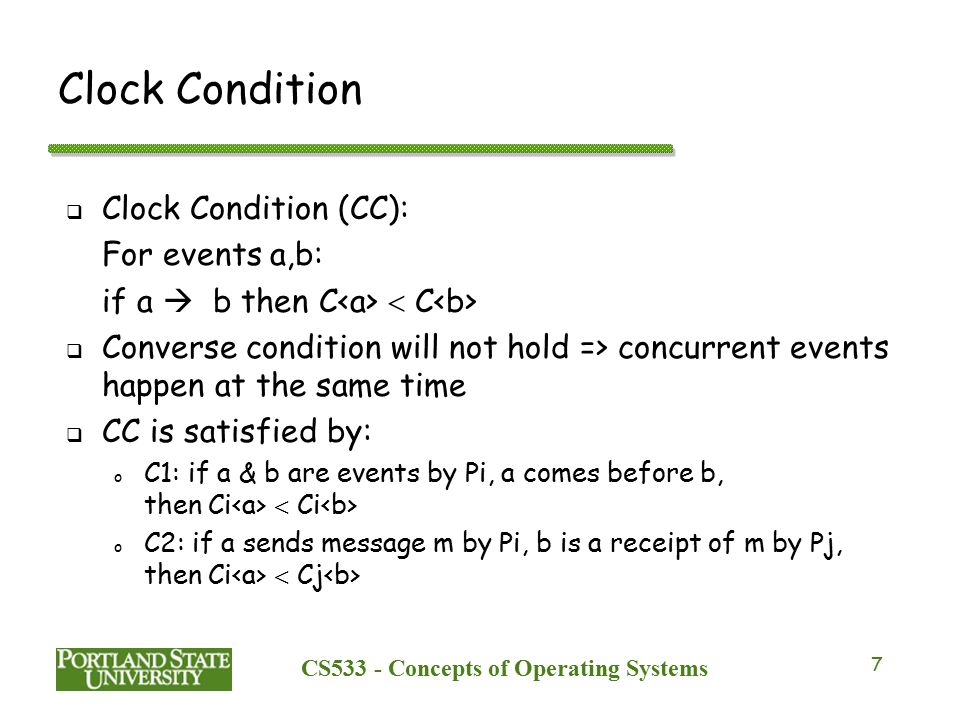 Clock Condition

❑ Clock Condition (CC):
For events a,b:
if a → b then C<a> < C<b>

❑ Converse condition will not hold => concurrent events happen at the same time

❑ CC is satisfied by:
o C1: if a & b are events by Pi, a comes before b, then Ci<a> < Ci<b>
o C2: if a sends message m by Pi, b is a receipt of m by Pj, then Ci<a> < Cj<b>

PORTLAND STATE UNIVERSITY

CS533 - Concepts of Operating Systems

7